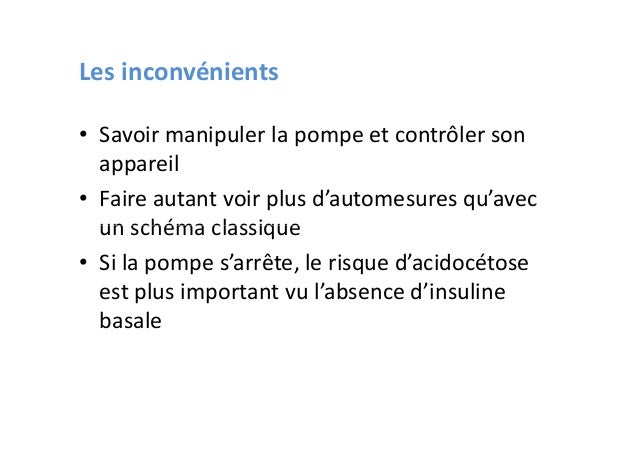 Les inconvénients

• Savoir manipuler la pompe et contrôler son appareil
• Faire autant voir plus d'automesures qu'avec un schéma classique
• Si la pompe s'arrête, le risque d'acidocétose est plus important vu l'absence d'insuline basale